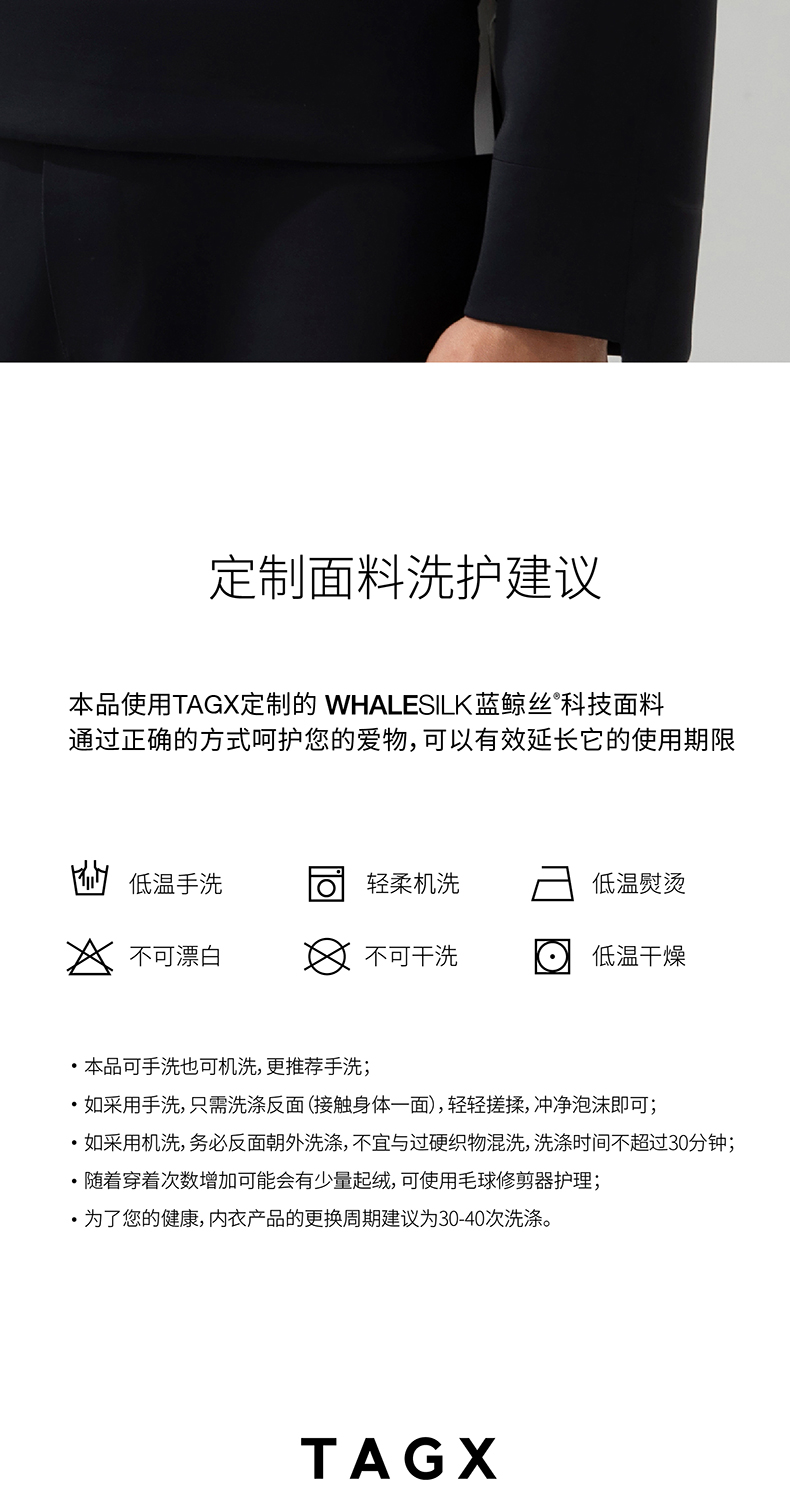 定制面料洗护建议

本品使用TAGX定制的 WHALESILK蓝鲸丝®科技面料
通过正确的方式呵护您的爱物，可以有效延长它的使用期限

低温手洗 轻柔机洗 低温熨烫

不可漂白 不可干洗 低温干燥

• 本品可手洗也可机洗，更推荐手洗；
• 如采用手洗，只需洗涤反面（接触身体一面），轻轻搓揉，冲净泡沫即可；
• 如采用机洗，务必反面朝外洗涤，不宜与过硬织物混洗，洗涤时间不超过30分钟；
• 随着穿着次数增加可能会有少量起绒，可使用毛球修剪器护理；
• 为了您的健康，内衣产品的更换周期建议为30-40次洗涤。

TAGX